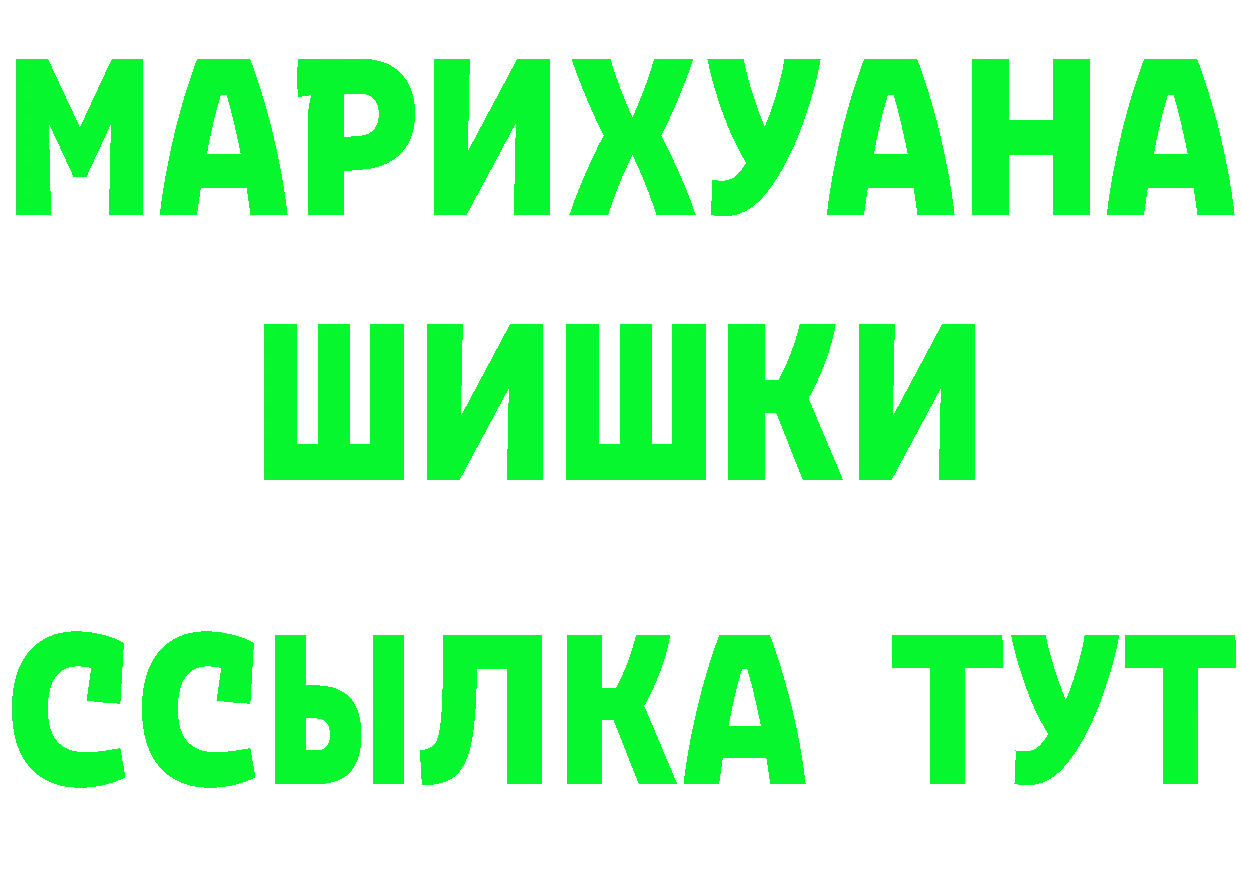 МАРИХУАНА
ШИШКИ
ССЫЛКА ТУТ